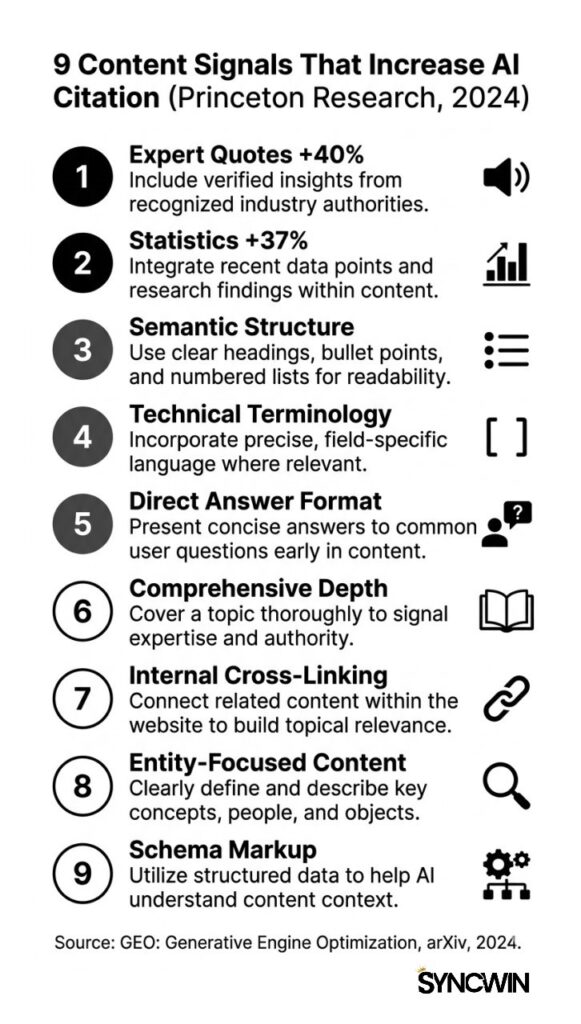 9 Content Signals That Increase AI Citation (Princeton Research, 2024)

1
Expert Quotes +40%
Include verified insights from recognized industry authorities.

2
Statistics +37%
Integrate recent data points and research findings within content.

3
Semantic Structure
Use clear headings, bullet points, and numbered lists for readability.

4
Technical Terminology
Incorporate precise, field-specific language where relevant.

[ ]

5
Direct Answer Format
Present concise answers to common user questions early in content.

?

6
Comprehensive Depth
Cover a topic thoroughly to signal expertise and authority.

7
Internal Cross-Linking
Connect related content within the website to build topical relevance.

8
Entity-Focused Content
Clearly define and describe key concepts, people, and objects.

9
Schema Markup
Utilize structured data to help AI understand content context.

Source: GEO: Generative Engine Optimization, arXiv, 2024.

SYNCWIN